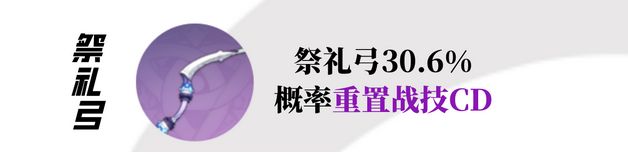 祭礼弓

祭礼弓30.6%
概率重置战技CD